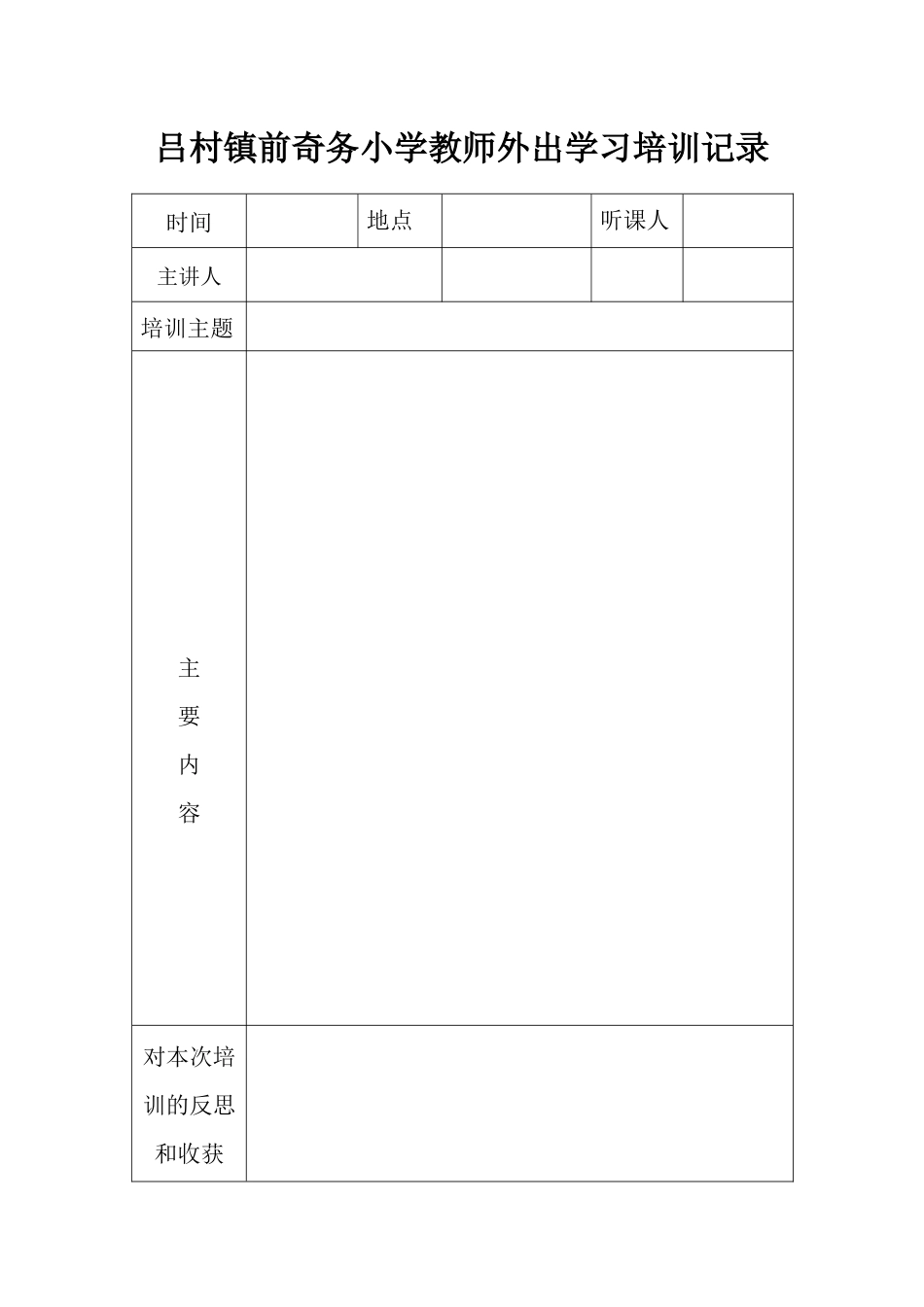 吕村镇前奇务小学教师外出学习培训记录

| 时间 | | 地点 | | 听课人 | |
|---|---|---|---|---|---|
| 主讲人 | | | | | |
| 培训主题 | | | | | |
| 主要内容 | | | | | |
| 对本次培训的反思和收获 | | | | | |